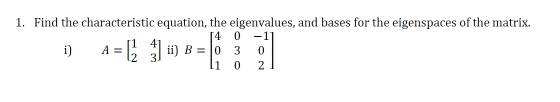 1. Find the characteristic equation, the eigenvalues, and bases for the eigenspaces of the matrix.

i) $A = \begin{bmatrix} 1 & 4 \\ 2 & 3 \end{bmatrix}$ ii) $B = \begin{bmatrix} 4 & 0 & -1 \\ 0 & 3 & 0 \\ 1 & 0 & 2 \end{bmatrix}$